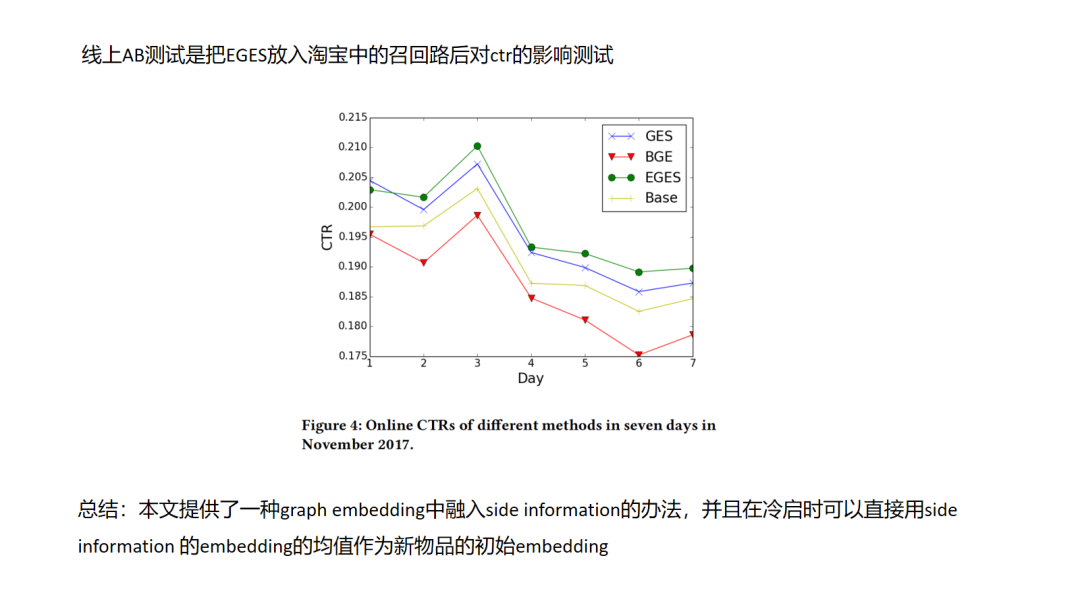 线上AB测试是把EGES放入淘宝中的召回路后对ctr的影响测试

0.215
0.210
0.205
0.200
0.195
0.190
0.185
0.180
0.175
CTR
1 2 3 4 5 6 7
Day
GES
BGE
EGES
Base

Figure 4: Online CTRs of different methods in seven days in November 2017.

总结：本文提供了一种graph embedding中融入side information的办法，并且在冷启时可以直接用side information 的embedding的均值作为新物品的初始embedding